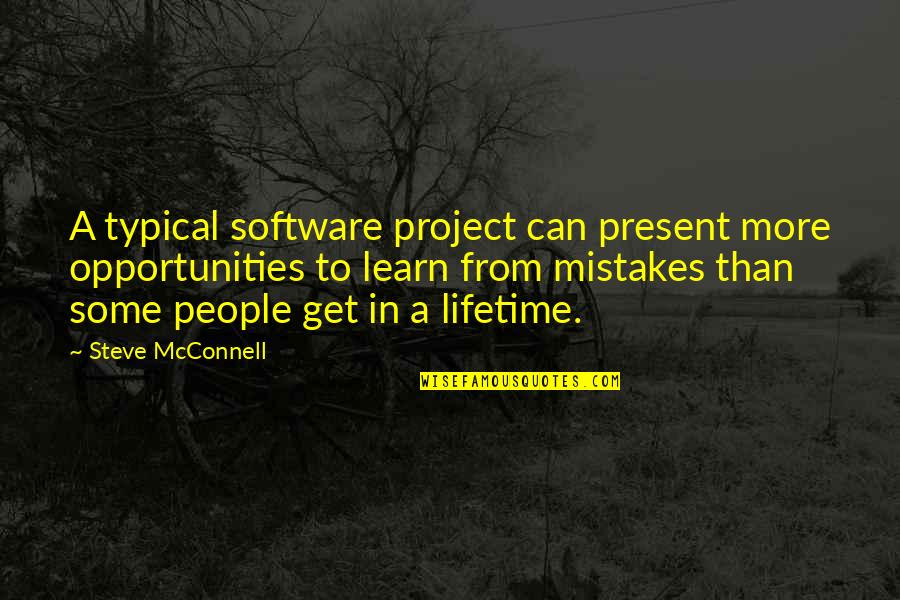 A typical software project can present more opportunities to learn from mistakes than some people get in a lifetime.

~ Steve McConnell

WISEFAMOUSQUOTES.COM